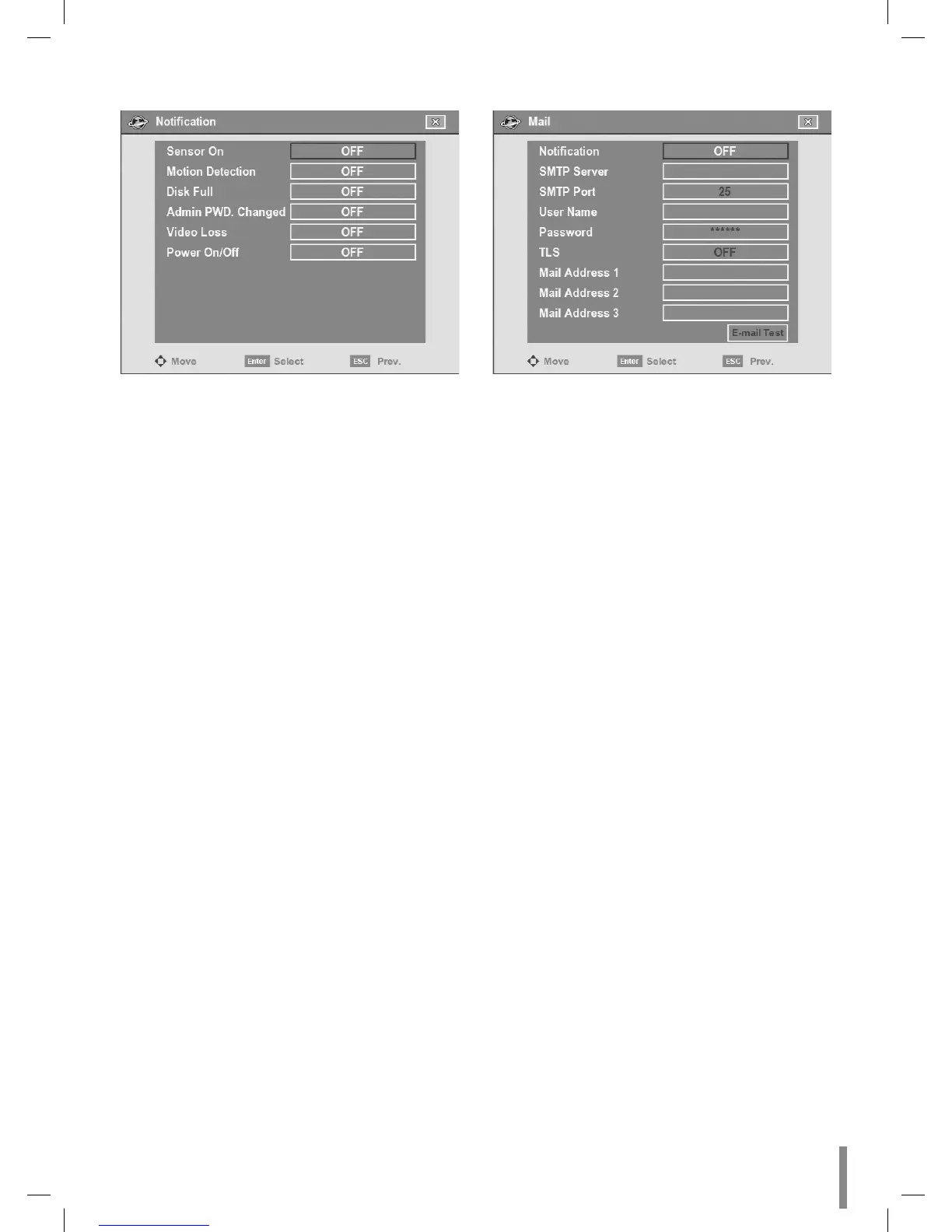 Notification

Sensor On OFF
Motion Detection OFF
Disk Full OFF
Admin PWD. Changed OFF
Video Loss OFF
Power On/Off OFF

Move Enter Select ESC Prev.

Mail

Notification OFF
SMTP Server
SMTP Port 25
User Name
Password ******
TLS OFF
Mail Address 1
Mail Address 2
Mail Address 3
E-mail Test

Move Enter Select ESC Prev.